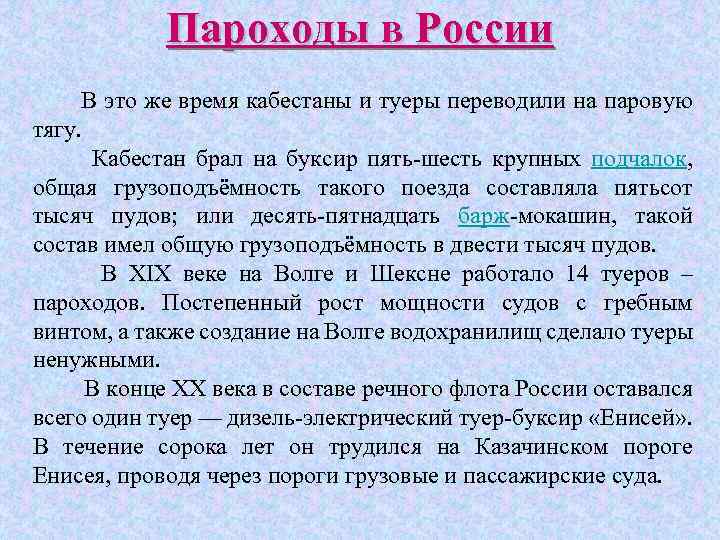 Пароходы в России

В это же время кабестаны и туеры переводили на паровую тягу.

Кабестан брал на буксир пять-шесть крупных подчалок, общая грузоподъёмность такого поезда составляла пятьсот тысяч пудов; или десять-пятнадцать барж-мокашин, такой состав имел общую грузоподъёмность в двести тысяч пудов.

В XIX веке на Волге и Шексне работало 14 туеров – пароходов. Постепенный рост мощности судов с гребным винтом, а также создание на Волге водохранилищ сделало туеры ненужными.

В конце XX века в составе речного флота России оставался всего один туер — дизель-электрический туер-буксир «Енисей». В течение сорока лет он трудился на Казачинском пороге Енисея, проводя через пороги грузовые и пассажирские суда.